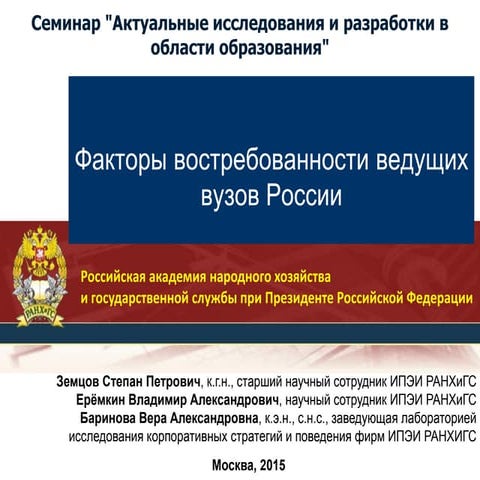 Семинар "Актуальные исследования и разработки в области образования"

Факторы востребованности ведущих вузов России

РАНХиГС

Российская академия народного хозяйства и государственной службы при Президенте Российской Федерации

Земцов Степан Петрович, к.г.н., старший научный сотрудник ИПЭИ РАНХиГС
Ерёмкин Владимир Александрович, научный сотрудник ИПЭИ РАНХиГС
Баринова Вера Александровна, к.э.н., с.н.с., заведующая лабораторией исследования корпоративных стратегий и поведения фирм ИПЭИ РАНХИГС

Москва, 2015